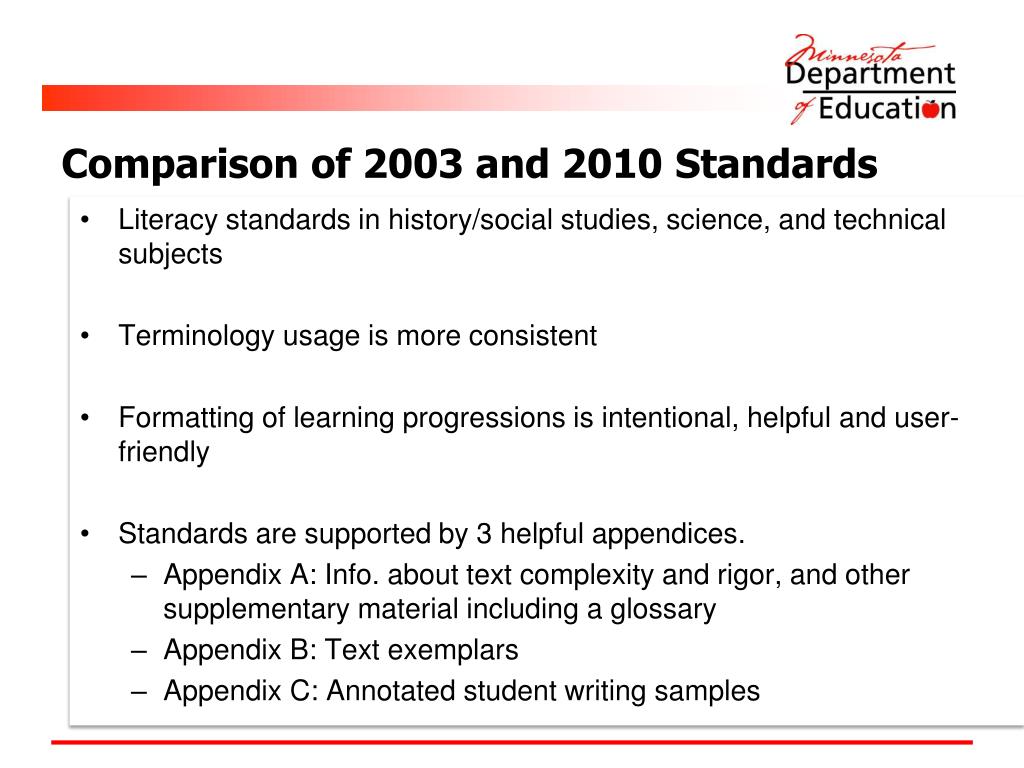 Minnesota Department of Education

Comparison of 2003 and 2010 Standards

• Literacy standards in history/social studies, science, and technical subjects

• Terminology usage is more consistent

• Formatting of learning progressions is intentional, helpful and user-friendly

• Standards are supported by 3 helpful appendices.
– Appendix A: Info. about text complexity and rigor, and other supplementary material including a glossary
– Appendix B: Text exemplars
– Appendix C: Annotated student writing samples